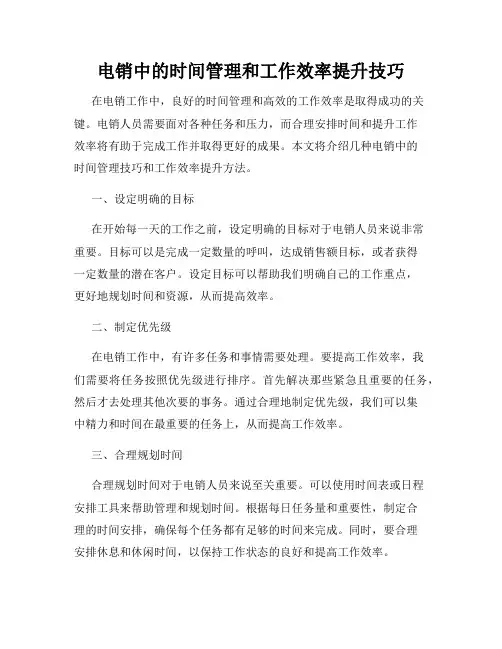 电销中的时间管理和工作效率提升技巧

在电销工作中，良好的时间管理和高效的工作效率是取得成功的关键。电销人员需要面对各种任务和压力，而合理安排时间和提升工作效率将有助于完成工作并取得更好的成果。本文将介绍几种电销中的时间管理技巧和工作效率提升方法。

一、设定明确的目标

在开始每一天的工作之前，设定明确的目标对于电销人员来说非常重要。目标可以是完成一定数量的呼叫，达成销售额目标，或者获得一定数量的潜在客户。设定目标可以帮助我们明确自己的工作重点，更好地规划时间和资源，从而提高效率。

二、制定优先级

在电销工作中，有许多任务和事情需要处理。要提高工作效率，我们需要将任务按照优先级进行排序。首先解决那些紧急且重要的任务，然后才去处理其他次要的事务。通过合理地制定优先级，我们可以集中精力和时间在最重要的任务上，从而提高工作效率。

三、合理规划时间

合理规划时间对于电销人员来说至关重要。可以使用时间表或日程安排工具来帮助管理和规划时间。根据每日任务量和重要性，制定合理的时间安排，确保每个任务都有足够的时间来完成。同时，要合理安排休息和休闲时间，以保持工作状态的良好和提高工作效率。